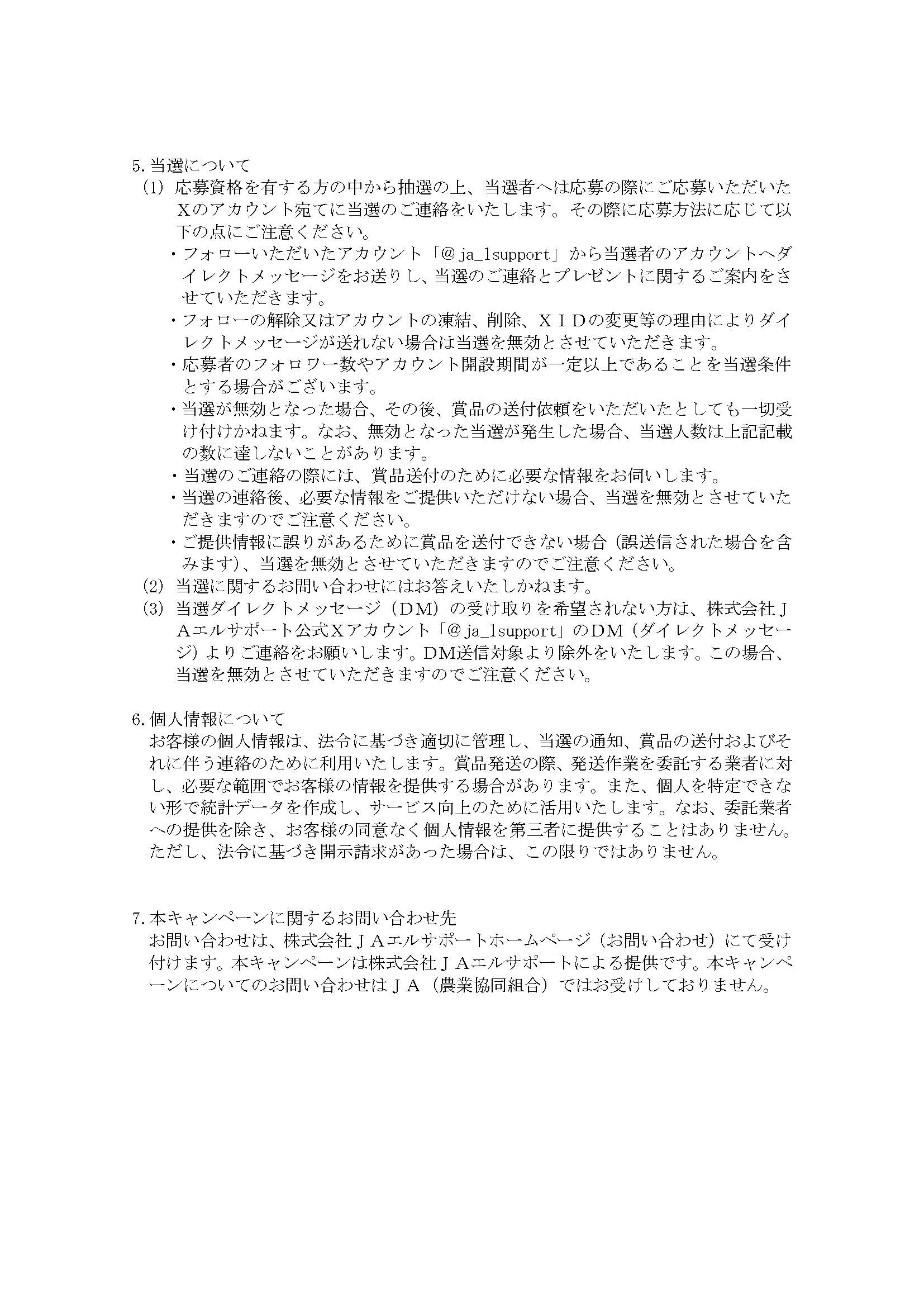 5. 当選について

(1) 応募資格を有する方の中から抽選の上、当選者へは応募の際にご応募いただいたXのアカウント宛てに当選のご連絡をいたします。その際に応募方法に応じて以下の点にご注意ください。

・フォローいただいたアカウント「@ja_lsupport」から当選者のアカウントへダイレクトメッセージをお送りし、当選のご連絡とプレゼントに関するご案内をさせていただきます。

・フォローの解除又はアカウントの凍結、削除、ＸＩＤの変更等の理由によりダイレクトメッセージが送れない場合は当選を無効とさせていただきます。

・応募者のフォロワー数やアカウント開設期間が一定以上であることを当選条件とする場合がございます。

・当選が無効となった場合、その後、賞品の送付依頼をいただいたとしても一切受け付けかねます。なお、無効となった当選が発生した場合、当選人数は上記記載の数に達しないことがあります。

・当選のご連絡の際には、賞品送付のために必要な情報をお伺いします。

・当選の連絡後、必要な情報をご提供いただけない場合、当選を無効とさせていただきますのでご注意ください。

・ご提供情報に誤りがあるために賞品を送付できない場合（誤送信された場合を含みます)、当選を無効とさせていただきますのでご注意ください。

(2) 当選に関するお問い合わせにはお答えいたしかねます。

(3) 当選ダイレクトメッセージ（ＤＭ）の受け取りを希望されない方は、株式会社ＪＡエルサポート公式Xアカウント「@ja_lsupport」のＤＭ（ダイレクトメッセージ）よりご連絡をお願いします。DM送信対象より除外をいたします。この場合、当選を無効とさせていただきますのでご注意ください。

6. 個人情報について

お客様の個人情報は、法令に基づき適切に管理し、当選の通知、賞品の送付およびそれに伴う連絡のために利用いたします。賞品発送の際、発送作業を委託する業者に対し、必要な範囲でお客様の情報を提供する場合があります。また、個人を特定できない形で統計データを作成し、サービス向上のために活用いたします。なお、委託業者への提供を除き、お客様の同意なく個人情報を第三者に提供することはありません。ただし、法令に基づき開示請求があった場合は、この限りではありません。

7. 本キャンペーンに関するお問い合わせ先

お問い合わせは、株式会社ＪＡエルサポートホームページ（お問い合わせ）にて受け付けます。本キャンペーンは株式会社ＪＡエルサポートによる提供です。本キャンペーンについてのお問い合わせはＪＡ（農業協同組合）ではお受けしておりません。